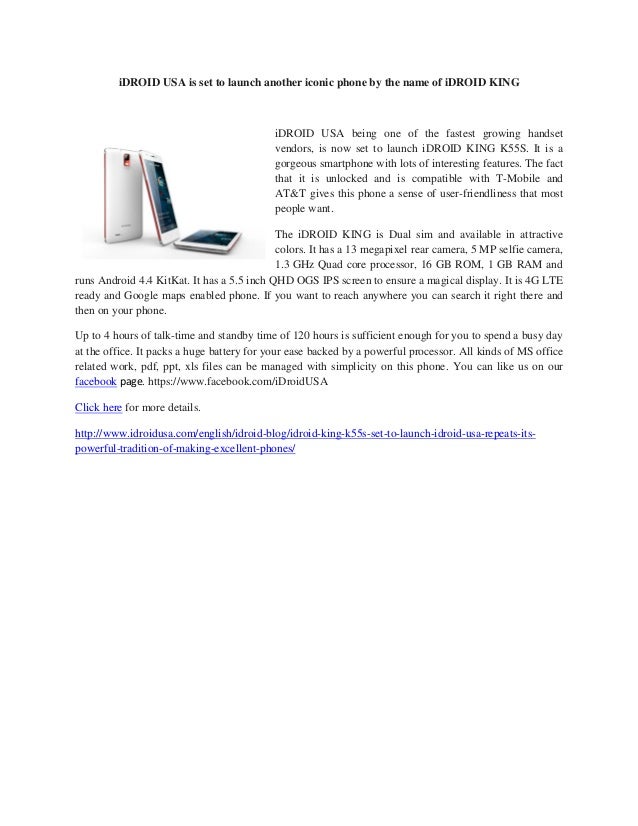 iDROID USA is set to launch another iconic phone by the name of iDROID KING

iDROID USA being one of the fastest growing handset vendors, is now set to launch iDROID KING K55S. It is a gorgeous smartphone with lots of interesting features. The fact that it is unlocked and is compatible with T-Mobile and AT&T gives this phone a sense of user-friendliness that most people want.

The iDROID KING is Dual sim and available in attractive colors. It has a 13 megapixel rear camera, 5 MP selfie camera, 1.3 GHz Quad core processor, 16 GB ROM, 1 GB RAM and runs Android 4.4 KitKat. It has a 5.5 inch QHD OGS IPS screen to ensure a magical display. It is 4G LTE ready and Google maps enabled phone. If you want to reach anywhere you can search it right there and then on your phone.

Up to 4 hours of talk-time and standby time of 120 hours is sufficient enough for you to spend a busy day at the office. It packs a huge battery for your ease backed by a powerful processor. All kinds of MS office related work, pdf, ppt, xls files can be managed with simplicity on this phone. You can like us on our facebook page. https://www.facebook.com/iDroidUSA

Click here for more details.

http://www.idroidusa.com/english/idroid-blog/idroid-king-k55s-set-to-launch-idroid-usa-repeats-its-powerful-tradition-of-making-excellent-phones/